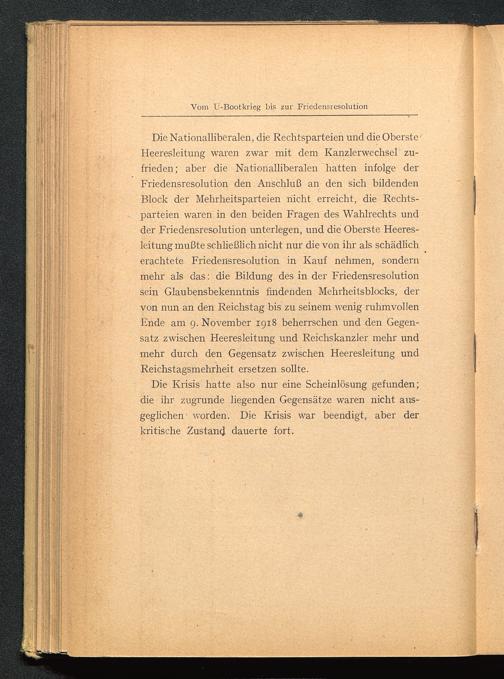 Vom U-Bootkrieg bis zur Friedensresolution

Die Nationalliberalen, die Rechtsparteien und die Oberste Heeresleitung waren zwar mit dem Kanzlerwechsel zufrieden; aber die Nationalliberalen hatten infolge der Friedensresolution den Anschluß an den sich bildenden Block der Mehrheitsparteien nicht erreicht, die Rechtsparteien waren in den beiden Fragen des Wahlrechts und der Friedensresolution unterlegen, und die Oberste Heeresleitung mußte schließlich nicht nur die von ihr als schädlich erachtete Friedensresolution in Kauf nehmen, sondern mehr als das: die Bildung des in der Friedensresolution sein Glaubensbekenntnis findenden Mehrheitsblocks, der von nun an den Reichstag bis zu seinem wenig ruhmvollen Ende am 9. November 1918 beherrschen und den Gegensatz zwischen Heeresleitung und Reichskanzler mehr und mehr durch den Gegensatz zwischen Heeresleitung und Reichstagsmehrheit ersetzen sollte.

Die Krisis hatte also nur eine Scheinlösung gefunden; die ihr zugrunde liegenden Gegensätze waren nicht ausgeglichen worden. Die Krisis war beendigt, aber der kritische Zustand dauerte fort.